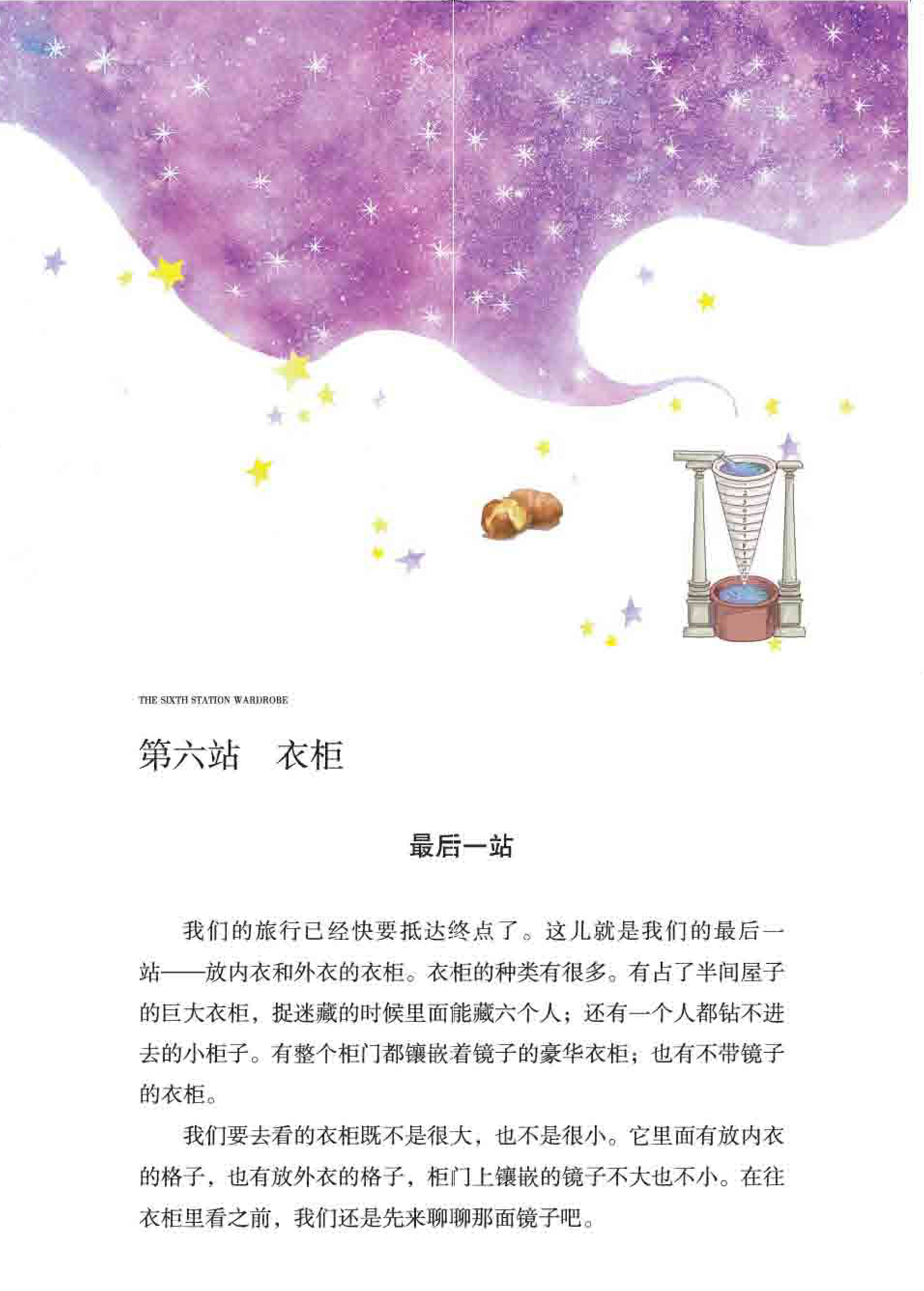 THE SIXTH STATION WARDROBE

第六站 衣柜

最后一站

我们的旅行已经快要抵达终点了。这儿就是我们的最后一站——放内衣和外衣的衣柜。衣柜的种类有很多。有占了半间屋子的巨大衣柜，捉迷藏的时候里面能藏六个人；还有一个人都钻不进去的小柜子。有整个柜门都镶嵌着镜子的豪华衣柜；也有不带镜子的衣柜。

我们要去看的衣柜既不是很大，也不是很小。它里面有放内衣的格子，也有放外衣的格子，柜门上镶嵌的镜子不大也不小。在往衣柜里看之前，我们还是先来聊聊那面镜子吧。